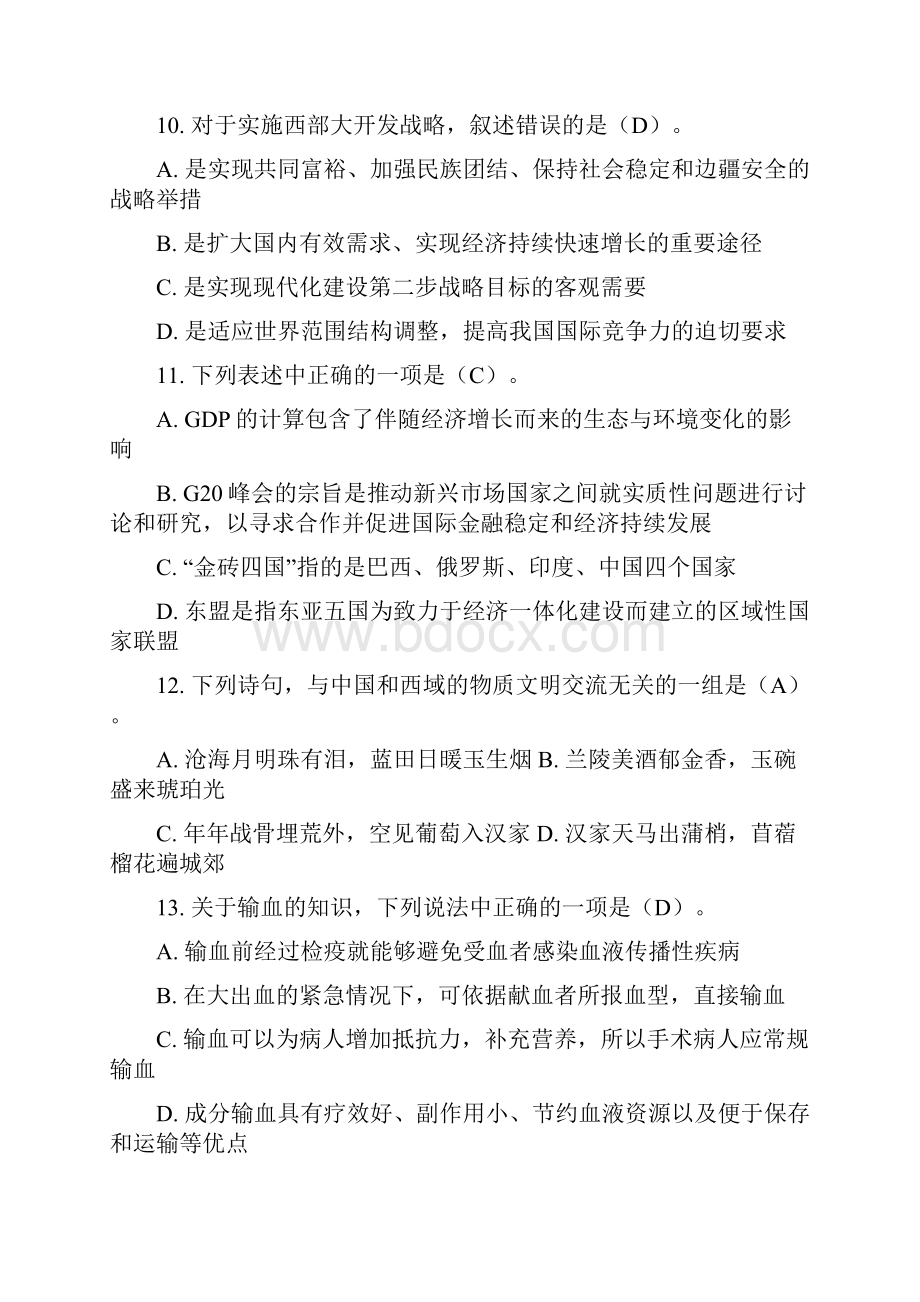 10. 对于实施西部大开发战略，叙述错误的是（D）。

A. 是实现共同富裕、加强民族团结、保持社会稳定和边疆安全的战略举措

B. 是扩大国内有效需求、实现经济持续快速增长的重要途径

C. 是实现现代化建设第二步战略目标的客观需要

D. 是适应世界范围结构调整，提高我国国际竞争力的迫切要求

11. 下列表述中正确的一项是（C）。

A. GDP 的计算包含了伴随经济增长而来的生态与环境变化的影响

B. G20 峰会的宗旨是推动新兴市场国家之间就实质性问题进行讨论和研究，以寻求合作并促进国际金融稳定和经济持续发展

C. “金砖四国”指的是巴西、俄罗斯、印度、中国四个国家

D. 东盟是指东亚五国为致力于经济一体化建设而建立的区域性国家联盟

www.bdocx.com

12. 下列诗句，与中国和西域的物质文明交流无关的一组是（A）。

A. 沧海月明珠有泪，蓝田日暖玉生烟 B. 兰陵美酒郁金香，玉碗盛来琥珀光

C. 年年战骨埋荒外，空见葡萄入汉家 D. 汉家天马出蒲梢，苜蓿榴花遍城郊

13. 关于输血的知识，下列说法中正确的一项是（D）。

A. 输血前经过检疫就能够避免受血者感染血液传播性疾病

B. 在大出血的紧急情况下，可依据献血者所报血型，直接输血

C. 输血可以为病人增加抵抗力，补充营养，所以手术病人应常规输血

D. 成分输血具有疗效好、副作用小、节约血液资源以及便于保存和运输等优点